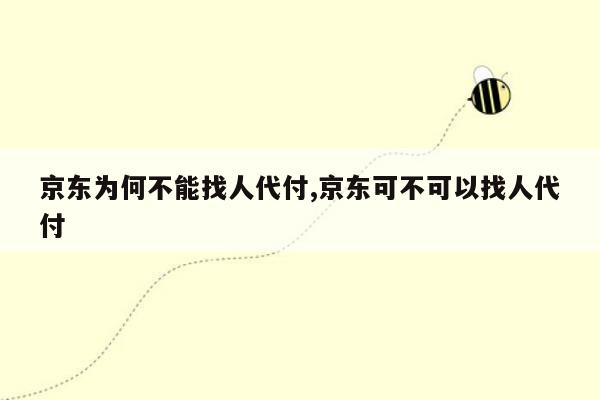 京东为何不能找人代付,京东可不可以找人代付